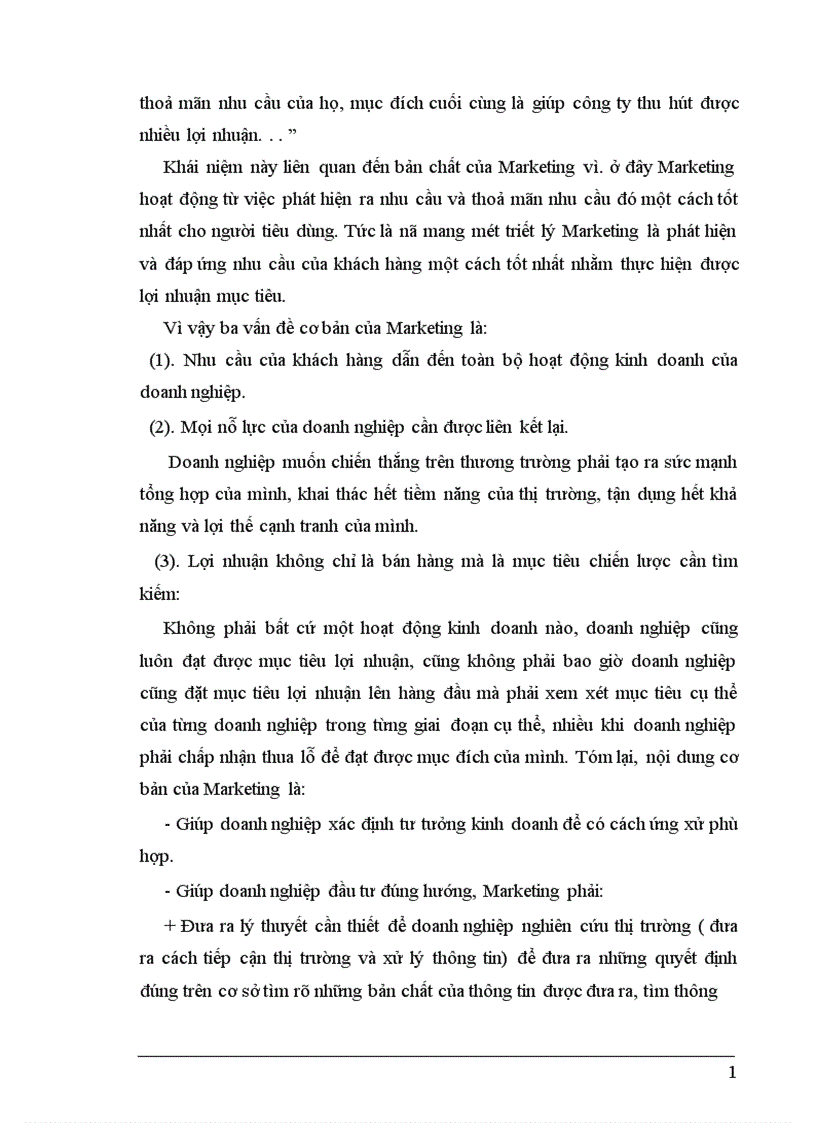 thoả mãn nhu cầu của họ, mục đích cuối cùng là giúp công ty thu hút được nhiều lợi nhuận. . . ”

Khái niệm này liên quan đến bản chất của Marketing vì. ở đây Marketing hoạt động từ việc phát hiện ra nhu cầu và thoả mãn nhu cầu đó một cách tốt nhất cho người tiêu dùng. Tức là nã mang mét triết lý Marketing là phát hiện và đáp ứng nhu cầu của khách hàng một cách tốt nhất nhằm thực hiện được lợi nhuận mục tiêu.

Vì vậy ba vấn đề cơ bản của Marketing là:

(1). Nhu cầu của khách hàng dẫn đến toàn bộ hoạt động kinh doanh của doanh nghiệp.

(2). Mọi nỗ lực của doanh nghiệp cần được liên kết lại.

Doanh nghiệp muốn chiến thắng trên thương trường phải tạo ra sức mạnh tổng hợp của mình, khai thác hết tiềm năng của thị trường, tận dụng hết khả năng và lợi thế cạnh tranh của mình.

(3). Lợi nhuận không chỉ là bán hàng mà là mục tiêu chiến lược cần tìm kiếm:

Không phải bất cứ một hoạt động kinh doanh nào, doanh nghiệp cũng luôn đạt được mục tiêu lợi nhuận, cũng không phải bao giờ doanh nghiệp cũng đặt mục tiêu lợi nhuận lên hàng đầu mà phải xem xét mục tiêu cụ thể của từng doanh nghiệp trong từng giai đoạn cụ thể, nhiều khi doanh nghiệp phải chấp nhận thua lỗ để đạt được mục đích của mình. Tóm lại, nội dung cơ bản của Marketing là:

- Giúp doanh nghiệp xác định tư tưởng kinh doanh để có cách ứng xử phù hợp.

- Giúp doanh nghiệp đầu tư đúng hướng, Marketing phải:

+ Đưa ra lý thuyết cần thiết để doanh nghiệp nghiên cứu thị trường ( đưa ra cách tiếp cận thị trường và xử lý thông tin) để đưa ra những quyết định đúng trên cơ sở tìm rõ những bản chất của thông tin được đưa ra, tìm thông

1